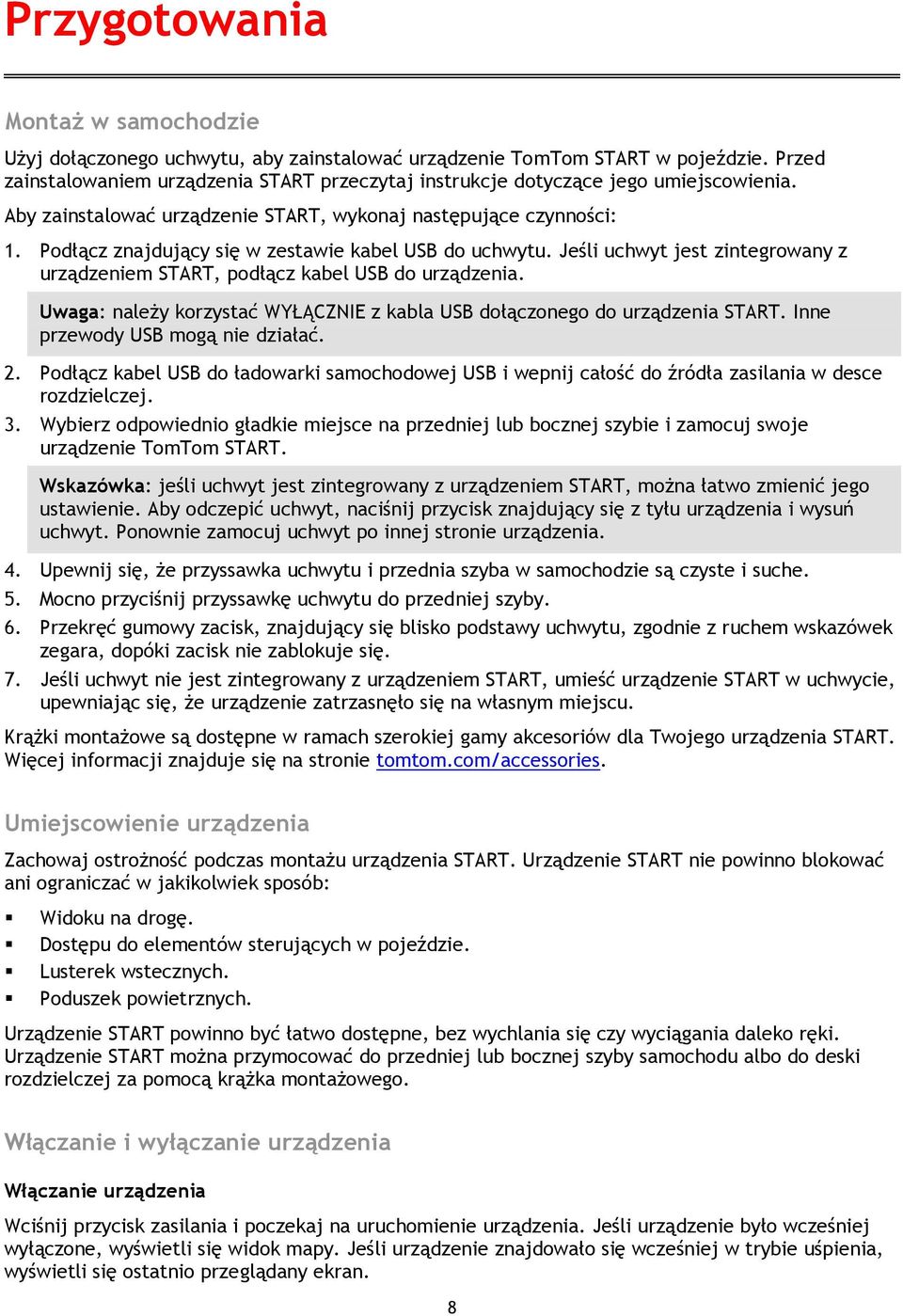 Przygotowania

Montaż w samochodzie

Użyj dołączonego uchwytu, aby zainstalować urządzenie TomTom START w pojeździe. Przed zainstalowaniem urządzenia START przeczytaj instrukcje dotyczące jego umiejscowienia.

Aby zainstalować urządzenie START, wykonaj następujące czynności:

1. Podłącz znajdujący się w zestawie kabel USB do uchwytu. Jeśli uchwyt jest zintegrowany z urządzeniem START, podłącz kabel USB do urządzenia.

Uwaga: należy korzystać WYŁĄCZNIE z kabla USB dołączonego do urządzenia START. Inne przewody USB mogą nie działać.

2. Podłącz kabel USB do ładowarki samochodowej USB i wepnij całość do źródła zasilania w desce rozdzielczej.

3. Wybierz odpowiednio gładkie miejsce na przedniej lub bocznej szybie i zamocuj swoje urządzenie TomTom START.

Wskazówka: jeśli uchwyt jest zintegrowany z urządzeniem START, można łatwo zmienić jego ustawienie. Aby odczepić uchwyt, naciśnij przycisk znajdujący się z tyłu urządzenia i wysuń uchwyt. Ponownie zamocuj uchwyt po innej stronie urządzenia.

4. Upewnij się, że przyssawka uchwytu i przednia szyba w samochodzie są czyste i suche.

5. Mocno przyciśnij przyssawkę uchwytu do przedniej szyby.

6. Przekręć gumowy zacisk, znajdujący się blisko podstawy uchwytu, zgodnie z ruchem wskazówek zegara, dopóki zacisk nie zablokuje się.

7. Jeśli uchwyt nie jest zintegrowany z urządzeniem START, umieść urządzenie START w uchwycie, upewniając się, że urządzenie zatrzasnęło się na własnym miejscu.

Krążki montażowe są dostępne w ramach szerokiej gamy akcesoriów dla Twojego urządzenia START. Więcej informacji znajduje się na stronie tomtom.com/accessories.

Umiejscowienie urządzenia

Zachowaj ostrożność podczas montażu urządzenia START. Urządzenie START nie powinno blokować ani ograniczać w jakikolwiek sposób:

▪ Widoku na drogę.
▪ Dostępu do elementów sterujących w pojeździe.
▪ Lusterek wstecznych.
▪ Poduszek powietrznych.

Urządzenie START powinno być łatwo dostępne, bez wychlania się czy wyciągania daleko ręki. Urządzenie START można przymocować do przedniej lub bocznej szyby samochodu albo do deski rozdzielczej za pomocą krążka montażowego.

Włączanie i wyłączanie urządzenia

Włączanie urządzenia

Wciśnij przycisk zasilania i poczekaj na uruchomienie urządzenia. Jeśli urządzenie było wcześniej wyłączone, wyświetli się widok mapy. Jeśli urządzenie znajdowało się wcześniej w trybie uśpienia, wyświetli się ostatnio przeglądany ekran.

8